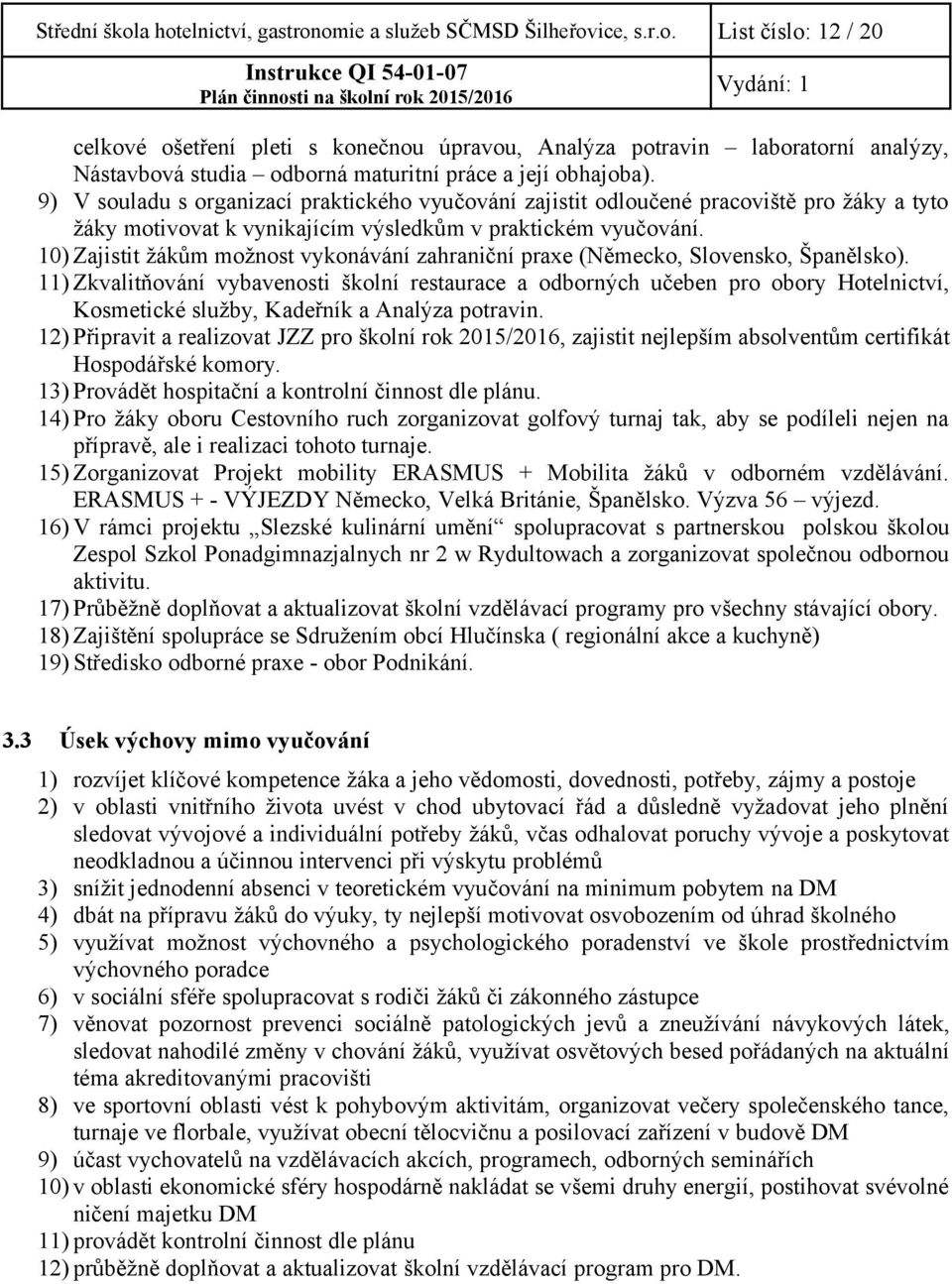 Střední škola hotelnictví, gastronomie a služeb SČMSD Šilheřovice, s.r.o. List číslo: 12 / 20

Instrukce QI 54-01-07
Plán činnosti na školní rok 2015/2016
Vydání: 1

celkové ošetření pleti s konečnou úpravou, Analýza potravin – laboratorní analýzy, Nástavbová studia – odborná maturitní práce a její obhajoba).

9) V souladu s organizací praktického vyučování zajistit odloučené pracoviště pro žáky a tyto žáky motivovat k vynikajícím výsledkům v praktickém vyučování.

10) Zajistit žákům možnost vykonávání zahraniční praxe (Německo, Slovensko, Španělsko).

11) Zkvalitňování vybavenosti školní restaurace a odborných učeben pro obory Hotelnictví, Kosmetické služby, Kadeřník a Analýza potravin.

12) Připravit a realizovat JZZ pro školní rok 2015/2016, zajistit nejlepším absolventům certifikát Hospodářské komory.

13) Provádět hospitační a kontrolní činnost dle plánu.

14) Pro žáky oboru Cestovního ruch zorganizovat golfový turnaj tak, aby se podíleli nejen na přípravě, ale i realizaci tohoto turnaje.

15) Zorganizovat Projekt mobility ERASMUS + Mobilita žáků v odborném vzdělávání. ERASMUS + - VÝJEZDY Německo, Velká Británie, Španělsko. Výzva 56 – výjezd.

16) V rámci projektu „Slezské kulinární umění“ spolupracovat s partnerskou polskou školou Zespol Szkol Ponadgimnazjalnych nr 2 w Rydultowach a zorganizovat společnou odbornou aktivitu.

17) Průběžně doplňovat a aktualizovat školní vzdělávací programy pro všechny stávající obory.

18) Zajištění spolupráce se Sdružením obcí Hlučínska ( regionální akce a kuchyně)

19) Středisko odborné praxe - obor Podnikání.

3.3 Úsek výchovy mimo vyučování

1) rozvíjet klíčové kompetence žáka a jeho vědomosti, dovednosti, potřeby, zájmy a postoje

2) v oblasti vnitřního života uvést v chod ubytovací řád a důsledně vyžadovat jeho plnění sledovat vývojové a individuální potřeby žáků, včas odhalovat poruchy vývoje a poskytovat neodkladnou a účinnou intervenci při výskytu problémů

3) snížit jednodenní absenci v teoretickém vyučování na minimum pobytem na DM

4) dbát na přípravu žáků do výuky, ty nejlepší motivovat osvobozením od úhrad školného

5) využívat možnost výchovného a psychologického poradenství ve škole prostřednictvím výchovného poradce

6) v sociální sféře spolupracovat s rodiči žáků či zákonného zástupce

7) věnovat pozornost prevenci sociálně patologických jevů a zneužívání návykových látek, sledovat nahodilé změny v chování žáků, využívat osvětových besed pořádaných na aktuální téma akreditovanými pracovišti

8) ve sportovní oblasti vést k pohybovým aktivitám, organizovat večery společenského tance, turnaje ve florbale, využívat obecní tělocvičnu a posilovací zařízení v budově DM

9) účast vychovatelů na vzdělávacích akcích, programech, odborných seminářích

10) v oblasti ekonomické sféry hospodárně nakládat se všemi druhy energií, postihovat svévolné ničení majetku DM

11) provádět kontrolní činnost dle plánu

12) průběžně doplňovat a aktualizovat školní vzdělávací program pro DM.